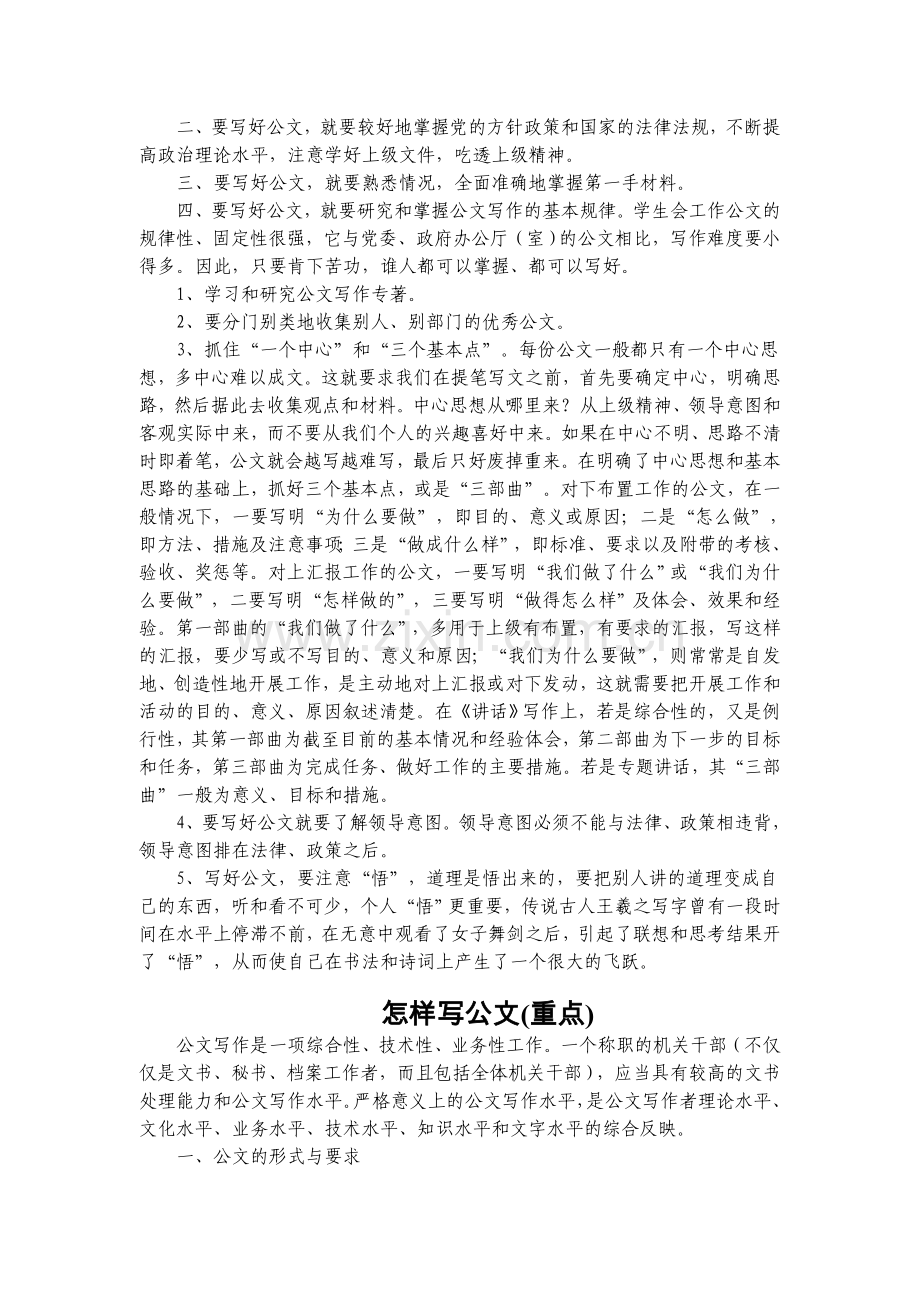 二、要写好公文，就要较好地掌握党的方针政策和国家的法律法规，不断提高政治理论水平，注意学好上级文件，吃透上级精神。

三、要写好公文，就要熟悉情况，全面准确地掌握第一手材料。

四、要写好公文，就要研究和掌握公文写作的基本规律。学生会工作公文的规律性、固定性很强，它与党委、政府办公厅（室）的公文相比，写作难度要小得多。因此，只要肯下苦功，谁人都可以掌握、都可以写好。

1、学习和研究公文写作专著。

2、要分门别类地收集别人、别部门的优秀公文。

3、抓住“一个中心”和“三个基本点”。每份公文一般都只有一个中心思想，多中心难以成文。这就要求我们在提笔写文之前，首先要确定中心，明确思路，然后据此去收集观点和材料。中心思想从哪里来？从上级精神、领导意图和客观实际中来，而不要从我们个人的兴趣喜好中来。如果在中心不明、思路不清时即着笔，公文就会越写越难写，最后只好废掉重来。在明确了中心思想和基本思路的基础上，抓好三个基本点，或是“三部曲”。对下布置工作的公文，在一般情况下，一要写明“为什么要做”，即目的、意义或原因；二是“怎么做”，即方法、措施及注意事项；三是“做成什么样”，即标准、要求以及附带的考核、验收、奖惩等。对上汇报工作的公文，一要写明“我们做了什么”或“我们为什么要做”，二要写明“怎样做的”，三要写明“做得怎么样”及体会、效果和经验。第一部曲的“我们做了什么”，多用于上级有布置，有要求的汇报，写这样的汇报，要少写或不写目的、意义和原因；“我们为什么要做”，则常常是自发地、创造性地开展工作，是主动地对上汇报或对下发动，这就需要把开展工作和活动的目的、意义、原因叙述清楚。在《讲话》写作上，若是综合性的，又是例行性，其第一部曲为截至目前的基本情况和经验体会，第二部曲为下一步的目标和任务，第三部曲为完成任务、做好工作的主要措施。若是专题讲话，其“三部曲”一般为意义、目标和措施。

4、要写好公文就要了解领导意图。领导意图必须不能与法律、政策相违背，领导意图排在法律、政策之后。

5、写好公文，要注意“悟”，道理是悟出来的，要把别人讲的道理变成自己的东西，听和看不可少，个人“悟”更重要，传说古人王羲之写字曾有一段时间在水平上停滞不前，在无意中观看了女子舞剑之后，引起了联想和思考结果开了“悟”，从而使自己在书法和诗词上产生了一个很大的飞跃。

怎样写公文(重点)

公文写作是一项综合性、技术性、业务性工作。一个称职的机关干部（不仅仅是文书、秘书、档案工作者，而且包括全体机关干部），应当具有较高的文书处理能力和公文写作水平。严格意义上的公文写作水平，是公文写作者理论水平、文化水平、业务水平、技术水平、知识水平和文字水平的综合反映。

一、公文的形式与要求